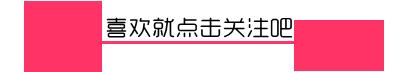 喜欢就点击关注吧